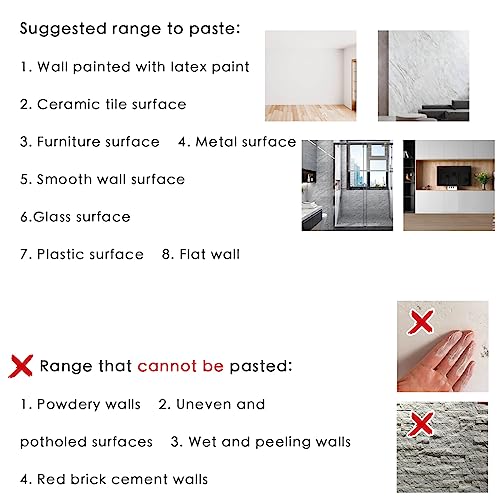 Suggested range to paste:

1. Wall painted with latex paint

2. Ceramic tile surface

3. Furniture surface 4. Metal surface

5. Smooth wall surface

6.Glass surface

7. Plastic surface 8. Flat wall

Range that cannot be pasted:

1. Powdery walls 2. Uneven and potholed surfaces 3. Wet and peeling walls

4. Red brick cement walls